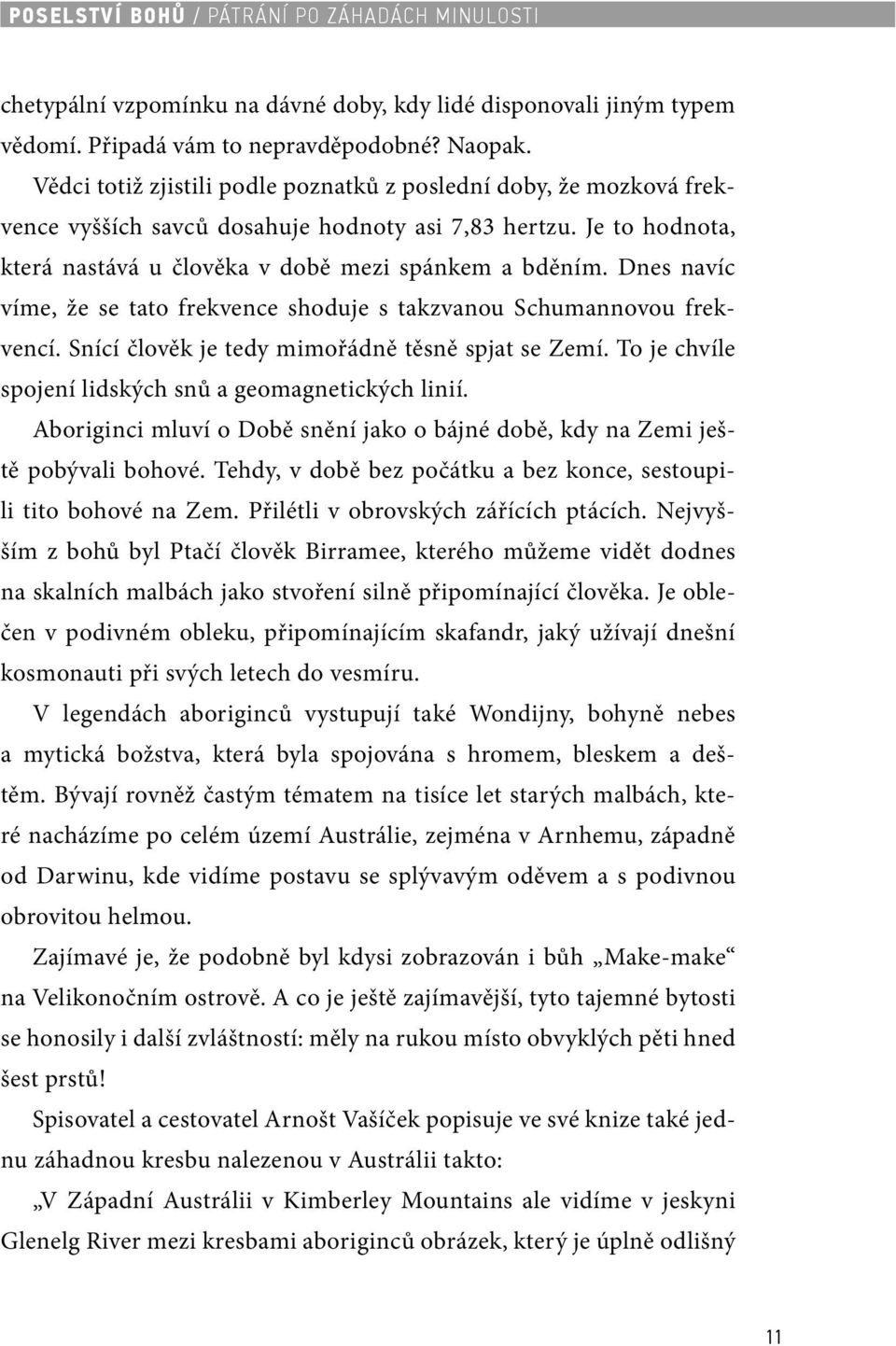 POSELSTVÍ BOHŮ / PÁTRÁNÍ PO ZÁHADÁCH MINULOSTI

chetypální vzpomínku na dávné doby, kdy lidé disponovali jiným typem vědomí. Připadá vám to nepravděpodobné? Naopak.

Vědci totiž zjistili podle poznatků z poslední doby, že mozková frekvence vyšších savců dosahuje hodnoty asi 7,83 hertzu. Je to hodnota, která nastává u člověka v době mezi spánkem a bděním. Dnes navíc víme, že se tato frekvence shoduje s takzvanou Schumannovou frekvencí. Snící člověk je tedy mimořádně těsně spjat se Zemí. To je chvíle spojení lidských snů a geomagnetických linií.

Aboriginci mluví o Době snění jako o bájné době, kdy na Zemi ještě pobývali bohové. Tehdy, v době bez počátku a bez konce, sestoupili tito bohové na Zem. Přilétli v obrovských zářících ptácích. Nejvyšším z bohů byl Ptačí člověk Birramee, kterého můžeme vidět dodnes na skalních malbách jako stvoření silně připomínající člověka. Je oblečen v podivném obleku, připomínajícím skafandr, jaký užívají dnešní kosmonauti při svých letech do vesmíru.

V legendách aboriginců vystupují také Wondijny, bohyně nebes a mytická božstva, která byla spojována s hromem, bleskem a deštěm. Bývají rovněž častým tématem na tisíce let starých malbách, které nacházíme po celém území Austrálie, zejména v Arnhemu, západně od Darwinu, kde vidíme postavu se splývavým oděvem a s podivnou obrovitou helmou.

Zajímavé je, že podobně byl kdysi zobrazován i bůh „Make-make“ na Velikonočním ostrově. A co je ještě zajímavější, tyto tajemné bytosti se honosily i další zvláštností: měly na rukou místo obvyklých pěti hned šest prstů!

Spisovatel a cestovatel Arnošt Vašíček popisuje ve své knize také jednu záhadnou kresbu nalezenou v Austrálii takto:

„V Západní Austrálii v Kimberley Mountains ale vidíme v jeskyni Glenelg River mezi kresbami aboriginců obrázek, který je úplně odlišný

11